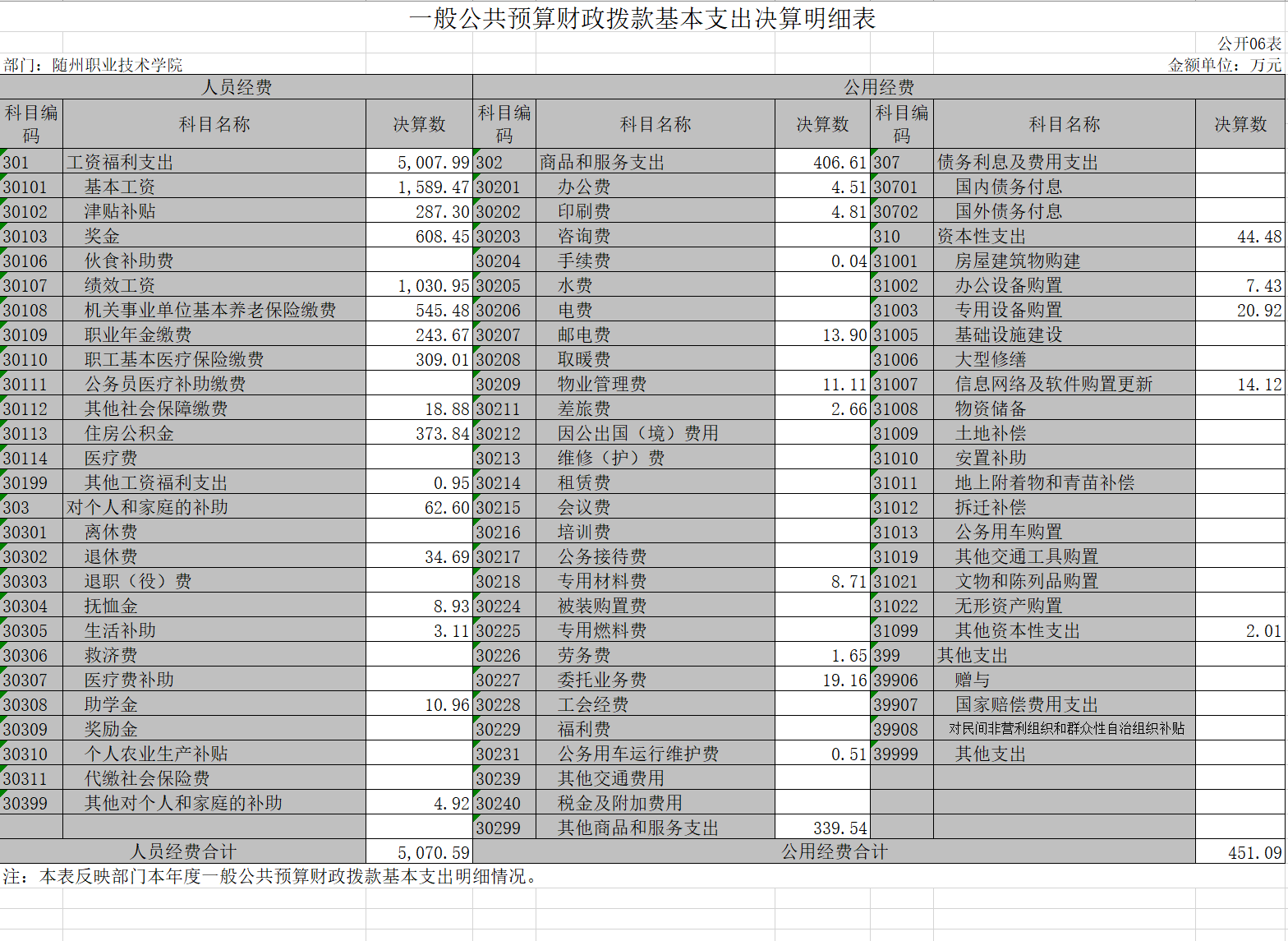 一般公共预算财政拨款基本支出决算明细表

公开06表

部门：随州职业技术学院

金额单位：万元

| 人员经费 | | | 公用经费 | | | | | |
|---|---|---|---|---|---|---|---|---|
| 科目编码 | 科目名称 | 决算数 | 科目编码 | 科目名称 | 决算数 | 科目编码 | 科目名称 | 决算数 |
| 301 | 工资福利支出 | 5,007.99 | 302 | 商品和服务支出 | 406.61 | 307 | 债务利息及费用支出 | |
| 30101 | 基本工资 | 1,589.47 | 30201 | 办公费 | 4.51 | 30701 | 国内债务付息 | |
| 30102 | 津贴补贴 | 287.30 | 30202 | 印刷费 | 4.81 | 30702 | 国外债务付息 | |
| 30103 | 奖金 | 608.45 | 30203 | 咨询费 | | 310 | 资本性支出 | 44.48 |
| 30106 | 伙食补助费 | | 30204 | 手续费 | 0.04 | 31001 | 房屋建筑物购建 | |
| 30107 | 绩效工资 | 1,030.95 | 30205 | 水费 | | 31002 | 办公设备购置 | 7.43 |
| 30108 | 机关事业单位基本养老保险缴费 | 545.48 | 30206 | 电费 | | 31003 | 专用设备购置 | 20.92 |
| 30109 | 职业年金缴费 | 243.67 | 30207 | 邮电费 | 13.90 | 31005 | 基础设施建设 | |
| 30110 | 职工基本医疗保险缴费 | 309.01 | 30208 | 取暖费 | | 31006 | 大型修缮 | |
| 30111 | 公务员医疗补助缴费 | | 30209 | 物业管理费 | 11.11 | 31007 | 信息网络及软件购置更新 | 14.12 |
| 30112 | 其他社会保障缴费 | 18.88 | 30211 | 差旅费 | 2.66 | 31008 | 物资储备 | |
| 30113 | 住房公积金 | 373.84 | 30212 | 因公出国（境）费用 | | 31009 | 土地补偿 | |
| 30114 | 医疗费 | | 30213 | 维修（护）费 | | 31010 | 安置补助 | |
| 30199 | 其他工资福利支出 | 0.95 | 30214 | 租赁费 | | 31011 | 地上附着物和青苗补偿 | |
| 303 | 对个人和家庭的补助 | 62.60 | 30215 | 会议费 | | 31012 | 拆迁补偿 | |
| 30301 | 离休费 | | 30216 | 培训费 | | 31013 | 公务用车购置 | |
| 30302 | 退休费 | 34.69 | 30217 | 公务接待费 | | 31019 | 其他交通工具购置 | |
| 30303 | 退职（役）费 | | 30218 | 专用材料费 | 8.71 | 31021 | 文物和陈列品购置 | |
| 30304 | 抚恤金 | 8.93 | 30224 | 被装购置费 | | 31022 | 无形资产购置 | |
| 30305 | 生活补助 | 3.11 | 30225 | 专用燃料费 | | 31099 | 其他资本性支出 | 2.01 |
| 30306 | 救济费 | | 30226 | 劳务费 | 1.65 | 399 | 其他支出 | |
| 30307 | 医疗费补助 | | 30227 | 委托业务费 | 19.16 | 39906 | 赠与 | |
| 30308 | 助学金 | 10.96 | 30228 | 工会经费 | | 39907 | 国家赔偿费用支出 | |
| 30309 | 奖励金 | | 30229 | 福利费 | | 39908 | 对民间非营利组织和群众性自治组织补贴 | |
| 30310 | 个人农业生产补贴 | | 30231 | 公务用车运行维护费 | 0.51 | 39999 | 其他支出 | |
| 30311 | 代缴社会保险费 | | 30239 | 其他交通费用 | | | | |
| 30399 | 其他对个人和家庭的补助 | 4.92 | 30240 | 税金及附加费用 | | | | |
| | | | 30299 | 其他商品和服务支出 | 339.54 | | | |
| 人员经费合计 | | 5,070.59 | 公用经费合计 | | | | | 451.09 |

注：本表反映部门本年度一般公共预算财政拨款基本支出明细情况。